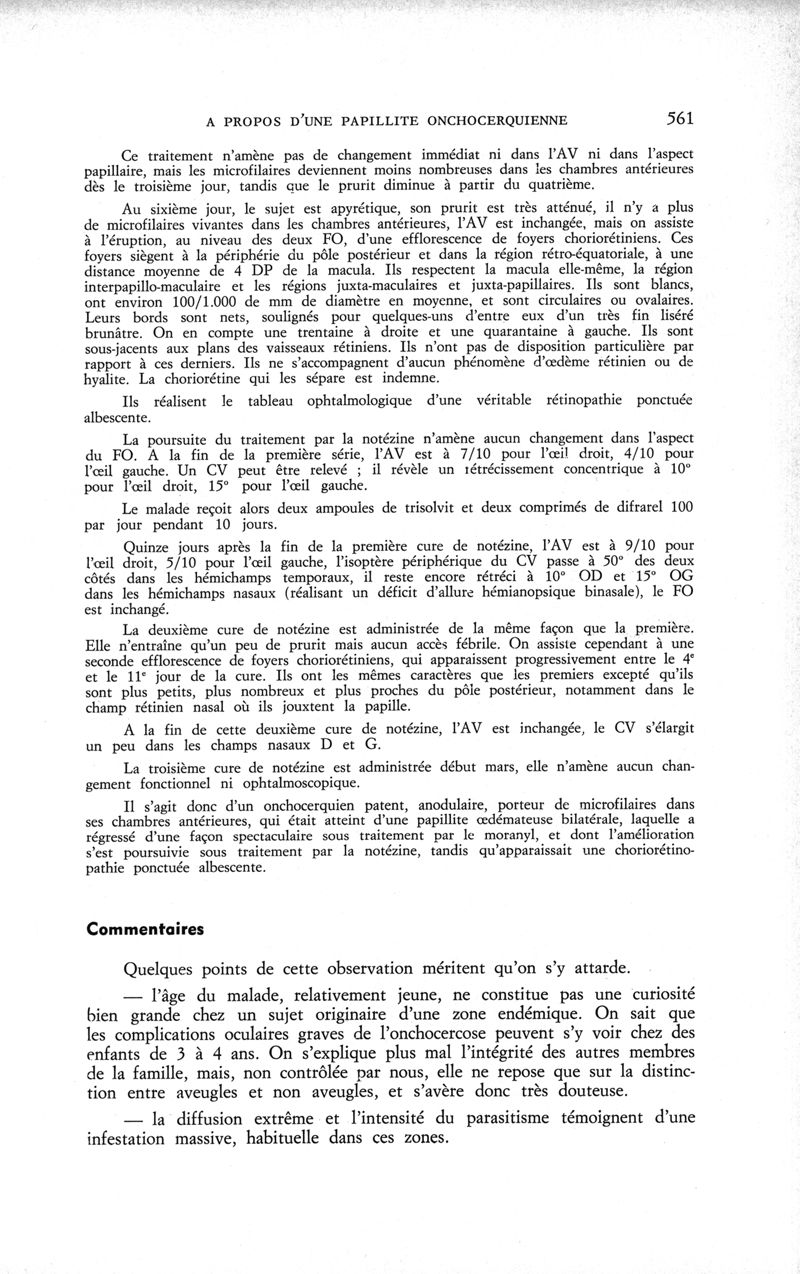 A PROPOS D'UNE PAPILLITE ONCHOCERQUIENNE 561

Ce traitement n'amène pas de changement immédiat ni dans l'AV ni dans l'aspect papillaire, mais les microfilaires deviennent moins nombreuses dans les chambres antérieures dès le troisième jour, tandis que le prurit diminue à partir du quatrième.

Au sixième jour, le sujet est apyrétique, son prurit est très atténué, il n'y a plus de microfilaires vivantes dans les chambres antérieures, l'AV est inchangée, mais on assiste à l'éruption, au niveau des deux FO, d'une efflorescence de foyers choriorétiniens. Ces foyers siègent à la périphérie du pôle postérieur et dans la région rétro-équatoriale, à une distance moyenne de 4 DP de la macula. Ils respectent la macula elle-même, la région interpapillo-maculaire et les régions juxta-maculaires et juxta-papillaires. Ils sont blancs, ont environ 100/1.000 de mm de diamètre en moyenne, et sont circulaires ou ovalaires. Leurs bords sont nets, soulignés pour quelques-uns d'entre eux d'un très fin liséré brunâtre. On en compte une trentaine à droite et une quarantaine à gauche. Ils sont sous-jacents aux plans des vaisseaux rétiniens. Ils n'ont pas de disposition particulière par rapport à ces derniers. Ils ne s'accompagnent d'aucun phénomène d'œdème rétinien ou de hyalite. La choriorétine qui les sépare est indemne.

Ils réalisent le tableau ophtalmologique d'une véritable rétinopathie ponctuée albescente.

La poursuite du traitement par la notézine n'amène aucun changement dans l'aspect du FO. A la fin de la première série, l'AV est à 7/10 pour l'œil droit, 4/10 pour l'œil gauche. Un CV peut être relevé ; il révèle un rétrécissement concentrique à 10° pour l'œil droit, 15° pour l'œil gauche.

Le malade reçoit alors deux ampoules de trisolvit et deux comprimés de difrarel 100 par jour pendant 10 jours.

Quinze jours après la fin de la première cure de notézine, l'AV est à 9/10 pour l'œil droit, 5/10 pour l'œil gauche, l'isoptère périphérique du CV passe à 50° des deux côtés dans les hémichamps temporaux, il reste encore rétréci à 10° OD et 15° OG dans les hémichamps nasaux (réalisant un déficit d'allure hémianopsique binasale), le FO est inchangé.

La deuxième cure de notézine est administrée de la même façon que la première. Elle n'entraîne qu'un peu de prurit mais aucun accès fébrile. On assiste cependant à une seconde efflorescence de foyers choriorétiniens, qui apparaissent progressivement entre le 4e et le 11e jour de la cure. Ils ont les mêmes caractères que les premiers excepté qu'ils sont plus petits, plus nombreux et plus proches du pôle postérieur, notamment dans le champ rétinien nasal où ils jouxtent la papille.

A la fin de cette deuxième cure de notézine, l'AV est inchangée, le CV s'élargit un peu dans les champs nasaux D et G.

La troisième cure de notézine est administrée début mars, elle n'amène aucun changement fonctionnel ni ophtalmoscopique.

Il s'agit donc d'un onchocerquien patent, anodulaire, porteur de microfilaires dans ses chambres antérieures, qui était atteint d'une papillite œdémateuse bilatérale, laquelle a régressé d'une façon spectaculaire sous traitement par le moranyl, et dont l'amélioration s'est poursuivie sous traitement par la notézine, tandis qu'apparaissait une choriorétinopathie ponctuée albescente.

Commentaires

Quelques points de cette observation méritent qu'on s'y attarde.

— l'âge du malade, relativement jeune, ne constitue pas une curiosité bien grande chez un sujet originaire d'une zone endémique. On sait que les complications oculaires graves de l'onchocercose peuvent s'y voir chez des enfants de 3 à 4 ans. On s'explique plus mal l'intégrité des autres membres de la famille, mais, non contrôlée par nous, elle ne repose que sur la distinction entre aveugles et non aveugles, et s'avère donc très douteuse.

— la diffusion extrême et l'intensité du parasitisme témoignent d'une infestation massive, habituelle dans ces zones.